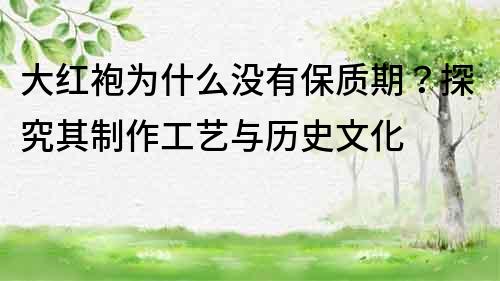 大红袍为什么没有保质期？探究其制作工艺与历史文化